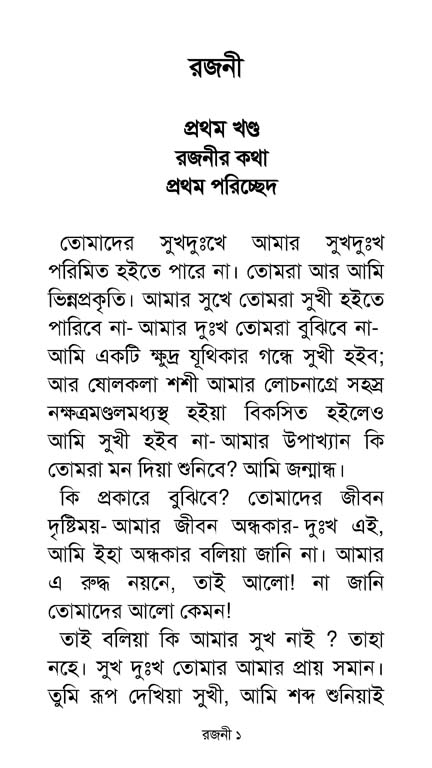 রজনী

প্রথম খণ্ড
রজনীর কথা
প্রথম পরিচ্ছেদ

তোমাদের সুখদুঃখে আমার সুখদুঃখ পরিমিত হইতে পারে না। তোমরা আর আমি ভিন্নপ্রকৃতি। আমার সুখে তোমরা সুখী হইতে পারিবে না- আমার দুঃখ তোমরা বুঝিবে না- আমি একটি ক্ষুদ্র যূথিকার গন্ধে সুখী হইব; আর ষোলকলা শশী আমার লোচনাগ্রে সহস্র নক্ষত্রমণ্ডলমধ্যস্থ হইয়া বিকসিত হইলেও আমি সুখী হইব না- আমার উপাখ্যান কি তোমরা মন দিয়া শুনিবে? আমি জন্মান্ধ।

কি প্রকারে বুঝিবে? তোমাদের জীবন দৃষ্টিময়- আমার জীবন অন্ধকার- দুঃখ এই, আমি ইহা অন্ধকার বলিয়া জানি না। আমার এ রুদ্ধ নয়নে, তাই আলো! না জানি তোমাদের আলো কেমন!

তাই বলিয়া কি আমার সুখ নাই ? তাহা নহে। সুখ দুঃখ তোমার আমার প্রায় সমান। তুমি রূপ দেখিয়া সুখী, আমি শব্দ শুনিয়াই

রজনী ১